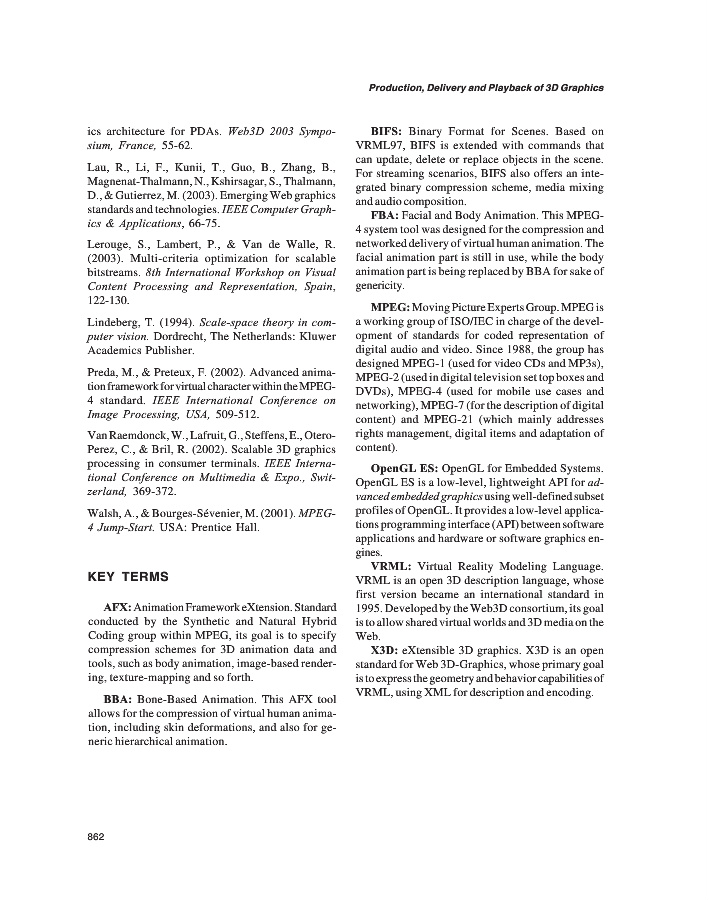 Production, Delivery and Playback of 3D Graphics

ics architecture for PDAs. Web3D 2003 Symposium, France, 55-62.

Lau, R., Li, F., Kunii, T., Guo, B., Zhang, B., Magnenat-Thalmann, N., Kshirsagar, S., Thalmann, D., & Gutierrez, M. (2003). Emerging Web graphics standards and technologies. IEEE Computer Graphics & Applications, 66-75.

Lerouge, S., Lambert, P., & Van de Walle, R. (2003). Multi-criteria optimization for scalable bitstreams. 8th International Workshop on Visual Content Processing and Representation, Spain, 122-130.

Lindeberg, T. (1994). Scale-space theory in computer vision. Dordrecht, The Netherlands: Kluwer Academics Publisher.

Preda, M., & Preteux, F. (2002). Advanced animation framework for virtual character within the MPEG-4 standard. IEEE International Conference on Image Processing, USA, 509-512.

Van Raemdonck, W., Lafruit, G., Steffens, E., Otero-Perez, C., & Bril, R. (2002). Scalable 3D graphics processing in consumer terminals. IEEE International Conference on Multimedia & Expo., Switzerland, 369-372.

Walsh, A., & Bourges-Sévenier, M. (2001). MPEG-4 Jump-Start. USA: Prentice Hall.

KEY TERMS

AFX: Animation Framework eXtension. Standard conducted by the Synthetic and Natural Hybrid Coding group within MPEG, its goal is to specify compression schemes for 3D animation data and tools, such as body animation, image-based rendering, texture-mapping and so forth.

BBA: Bone-Based Animation. This AFX tool allows for the compression of virtual human animation, including skin deformations, and also for generic hierarchical animation.

BIFS: Binary Format for Scenes. Based on VRML97, BIFS is extended with commands that can update, delete or replace objects in the scene. For streaming scenarios, BIFS also offers an integrated binary compression scheme, media mixing and audio composition.

FBA: Facial and Body Animation. This MPEG-4 system tool was designed for the compression and networked delivery of virtual human animation. The facial animation part is still in use, while the body animation part is being replaced by BBA for sake of genericity.

MPEG: Moving Picture Experts Group. MPEG is a working group of ISO/IEC in charge of the development of standards for coded representation of digital audio and video. Since 1988, the group has designed MPEG-1 (used for video CDs and MP3s), MPEG-2 (used in digital television set top boxes and DVDs), MPEG-4 (used for mobile use cases and networking), MPEG-7 (for the description of digital content) and MPEG-21 (which mainly addresses rights management, digital items and adaptation of content).

OpenGL ES: OpenGL for Embedded Systems. OpenGL ES is a low-level, lightweight API for advanced embedded graphics using well-defined subset profiles of OpenGL. It provides a low-level applications programming interface (API) between software applications and hardware or software graphics engines.

VRML: Virtual Reality Modeling Language. VRML is an open 3D description language, whose first version became an international standard in 1995. Developed by the Web3D consortium, its goal is to allow shared virtual worlds and 3D media on the Web.

X3D: eXtensible 3D graphics. X3D is an open standard for Web 3D-Graphics, whose primary goal is to express the geometry and behavior capabilities of VRML, using XML for description and encoding.

862